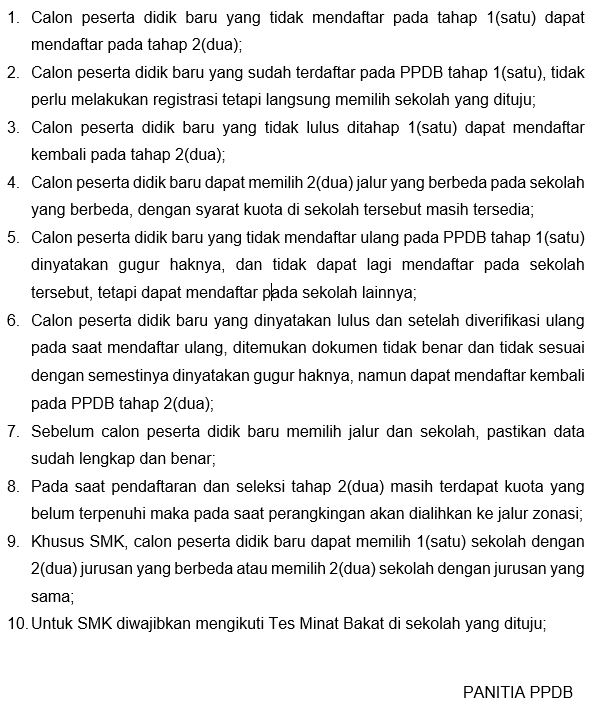 1. Calon peserta didik baru yang tidak mendaftar pada tahap 1(satu) dapat mendaftar pada tahap 2(dua);
2. Calon peserta didik baru yang sudah terdaftar pada PPDB tahap 1(satu), tidak perlu melakukan registrasi tetapi langsung memilih sekolah yang dituju;
3. Calon peserta didik baru yang tidak lulus ditahap 1(satu) dapat mendaftar kembali pada tahap 2(dua);
4. Calon peserta didik baru dapat memilih 2(dua) jalur yang berbeda pada sekolah yang berbeda, dengan syarat kuota di sekolah tersebut masih tersedia;
5. Calon peserta didik baru yang tidak mendaftar ulang pada PPDB tahap 1(satu) dinyatakan gugur haknya, dan tidak dapat lagi mendaftar pada sekolah tersebut, tetapi dapat mendaftar pada sekolah lainnya;
6. Calon peserta didik baru yang dinyatakan lulus dan setelah diverifikasi ulang pada saat mendaftar ulang, ditemukan dokumen tidak benar dan tidak sesuai dengan semestinya dinyatakan gugur haknya, namun dapat mendaftar kembali pada PPDB tahap 2(dua);
7. Sebelum calon peserta didik baru memilih jalur dan sekolah, pastikan data sudah lengkap dan benar;
8. Pada saat pendaftaran dan seleksi tahap 2(dua) masih terdapat kuota yang belum terpenuhi maka pada saat perangkingan akan dialihkan ke jalur zonasi;
9. Khusus SMK, calon peserta didik baru dapat memilih 1(satu) sekolah dengan 2(dua) jurusan yang berbeda atau memilih 2(dua) sekolah dengan jurusan yang sama;
10. Untuk SMK diwajibkan mengikuti Tes Minat Bakat di sekolah yang dituju;

PANITIA PPDB